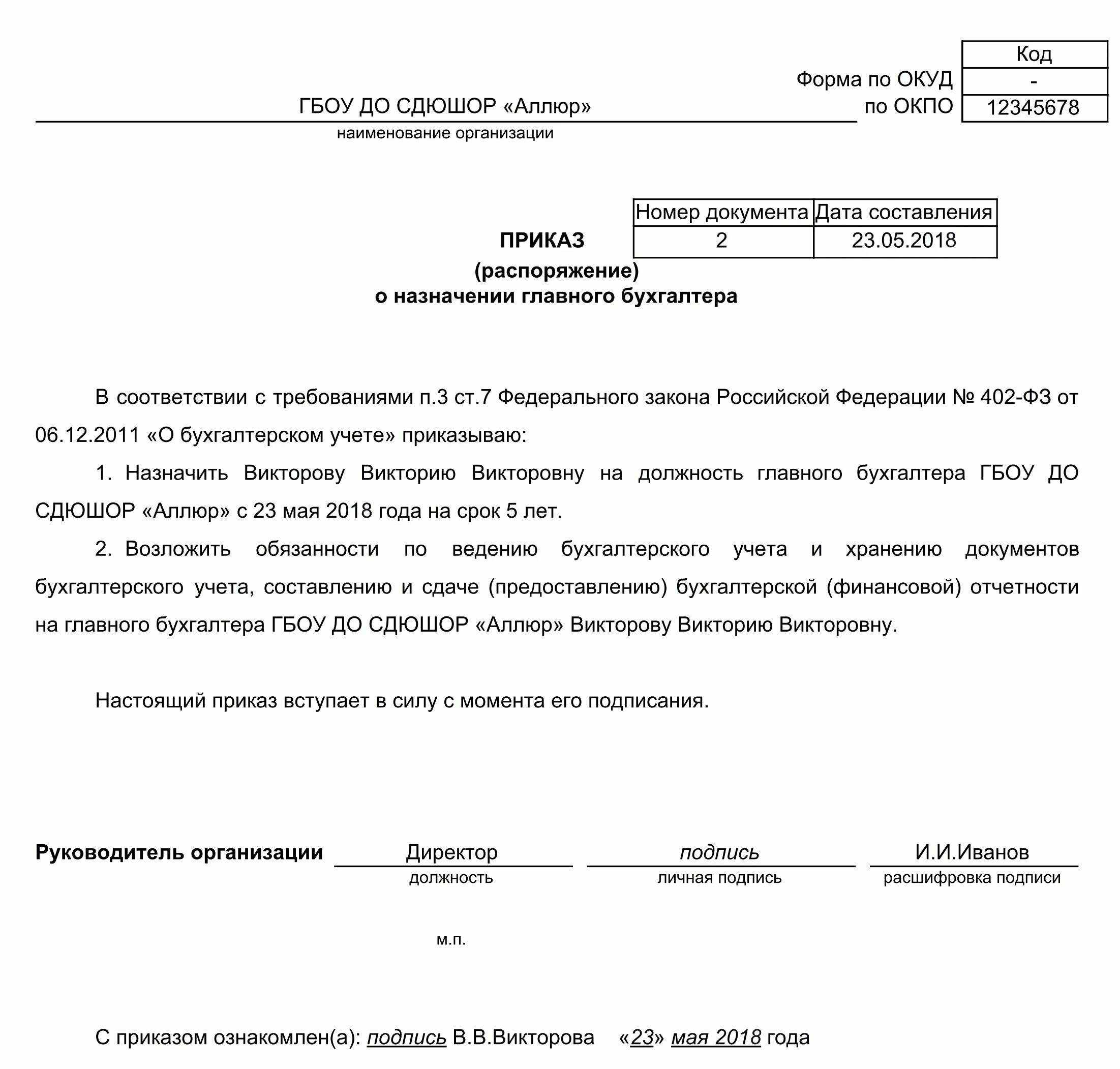 | | Код |
|---|---|
| Форма по ОКУД | - |
| по ОКПО | 12345678 |

ГБОУ ДО СДЮШОР «Аллюр»
наименование организации

| Номер документа | Дата составления |
|---|---|
| 2 | 23.05.2018 |

ПРИКАЗ
(распоряжение)
о назначении главного бухгалтера

В соответствии с требованиями п.3 ст.7 Федерального закона Российской Федерации № 402-ФЗ от 06.12.2011 «О бухгалтерском учете» приказываю:

1. Назначить Викторову Викторию Викторовну на должность главного бухгалтера ГБОУ ДО СДЮШОР «Аллюр» с 23 мая 2018 года на срок 5 лет.

2. Возложить обязанности по ведению бухгалтерского учета и хранению документов бухгалтерского учета, составлению и сдаче (предоставлению) бухгалтерской (финансовой) отчетности на главного бухгалтера ГБОУ ДО СДЮШОР «Аллюр» Викторову Викторию Викторовну.

Настоящий приказ вступает в силу с момента его подписания.

Руководитель организации Директор подпись И.И.Иванов
должность личная подпись расшифровка подписи

м.п.

С приказом ознакомлен(а): подпись В.В.Викторова «23» мая 2018 года